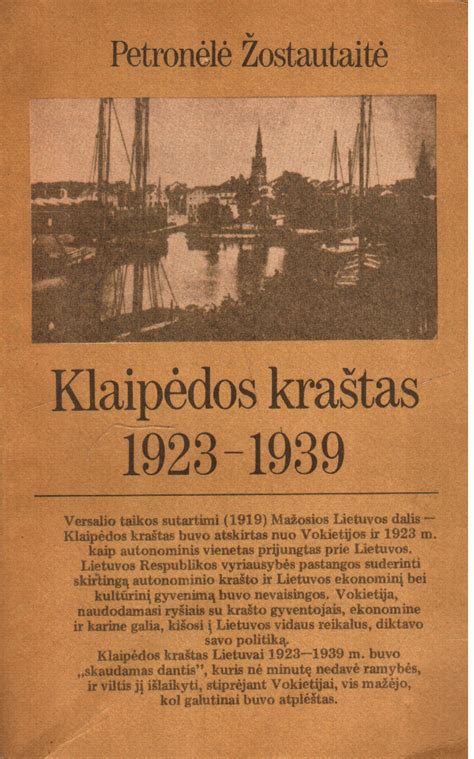 Petronėlė Žostautaitė

Klaipėdos kraštas
1923–1939

Versalio taikos sutartimi (1919) Mažosios Lietuvos dalis — Klaipėdos kraštas buvo atskirtas nuo Vokietijos ir 1923 m. kaip autonominis vienetas prijungtas prie Lietuvos. Lietuvos Respublikos vyriausybės pastangos suderinti skirtingą autonominio krašto ir Lietuvos ekonominį bei kultūrinį gyvenimą buvo nevaisingos. Vokietija, naudodamasi ryšiais su krašto gyventojais, ekonomine ir karine galia, kišosi į Lietuvos vidaus reikalus, diktavo savo politiką.
Klaipėdos kraštas Lietuvai 1923—1939 m. buvo „skaudamas dantis", kuris nė minutę nedavė ramybės, ir viltis jį išlaikyti, stiprėjant Vokietijai, vis mažėjo, kol galutinai buvo atplėštas.